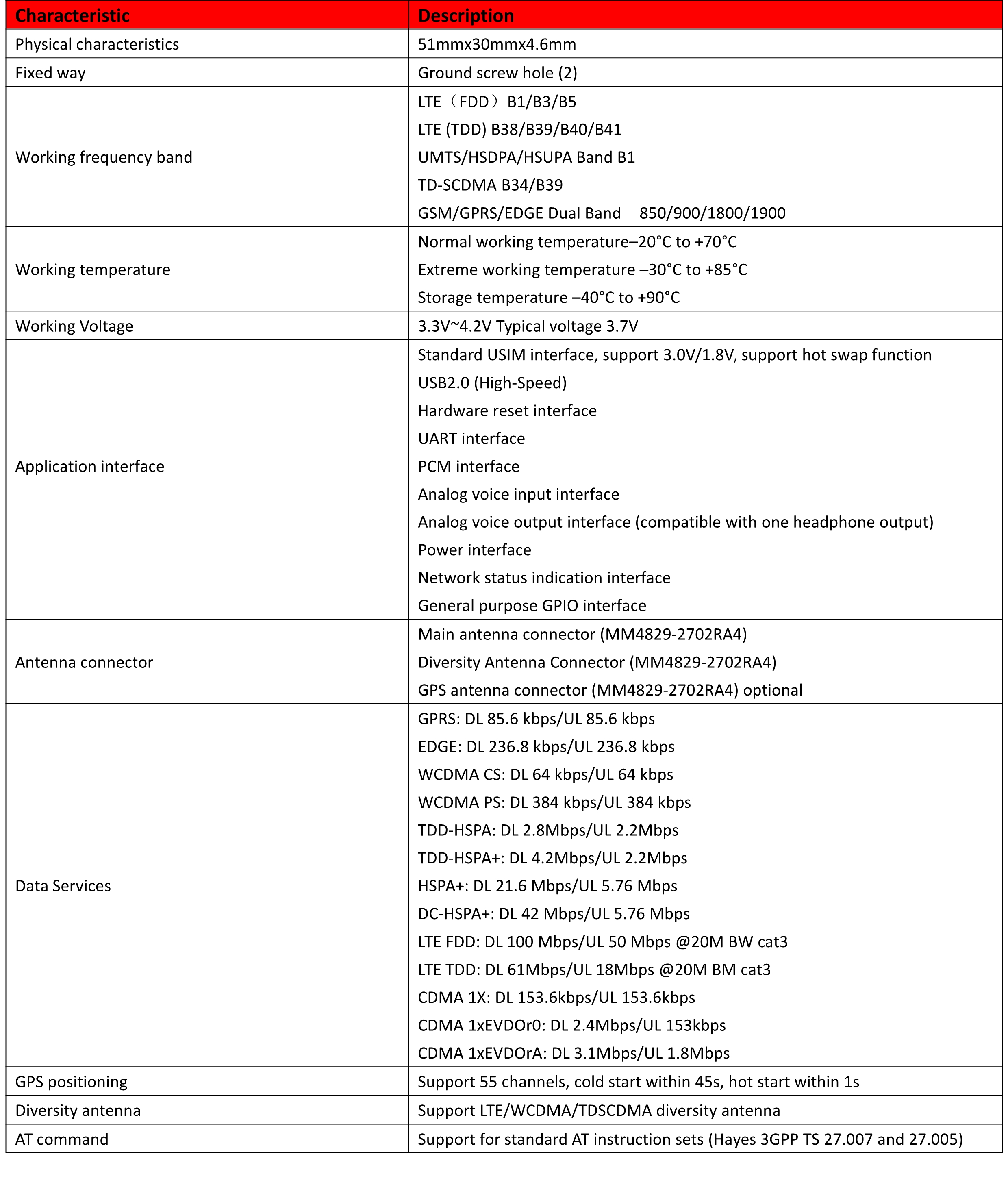 | Characteristic | Description |
|---|---|
| Physical characteristics | 51mmx30mmx4.6mm |
| Fixed way | Ground screw hole (2) |
| Working frequency band | LTE（FDD）B1/B3/B5<br>LTE (TDD) B38/B39/B40/B41<br>UMTS/HSDPA/HSUPA Band B1<br>TD-SCDMA B34/B39<br>GSM/GPRS/EDGE Dual Band 850/900/1800/1900 |
| Working temperature | Normal working temperature–20°C to +70°C<br>Extreme working temperature –30°C to +85°C<br>Storage temperature –40°C to +90°C |
| Working Voltage | 3.3V~4.2V Typical voltage 3.7V |
| Application interface | Standard USIM interface, support 3.0V/1.8V, support hot swap function<br>USB2.0 (High-Speed)<br>Hardware reset interface<br>UART interface<br>PCM interface<br>Analog voice input interface<br>Analog voice output interface (compatible with one headphone output)<br>Power interface<br>Network status indication interface<br>General purpose GPIO interface |
| Antenna connector | Main antenna connector (MM4829-2702RA4)<br>Diversity Antenna Connector (MM4829-2702RA4)<br>GPS antenna connector (MM4829-2702RA4) optional |
| Data Services | GPRS: DL 85.6 kbps/UL 85.6 kbps<br>EDGE: DL 236.8 kbps/UL 236.8 kbps<br>WCDMA CS: DL 64 kbps/UL 64 kbps<br>WCDMA PS: DL 384 kbps/UL 384 kbps<br>TDD-HSPA: DL 2.8Mbps/UL 2.2Mbps<br>TDD-HSPA+: DL 4.2Mbps/UL 2.2Mbps<br>HSPA+: DL 21.6 Mbps/UL 5.76 Mbps<br>DC-HSPA+: DL 42 Mbps/UL 5.76 Mbps<br>LTE FDD: DL 100 Mbps/UL 50 Mbps @20M BW cat3<br>LTE TDD: DL 61Mbps/UL 18Mbps @20M BM cat3<br>CDMA 1X: DL 153.6kbps/UL 153.6kbps<br>CDMA 1xEVDOr0: DL 2.4Mbps/UL 153kbps<br>CDMA 1xEVDOrA: DL 3.1Mbps/UL 1.8Mbps |
| GPS positioning | Support 55 channels, cold start within 45s, hot start within 1s |
| Diversity antenna | Support LTE/WCDMA/TDSCDMA diversity antenna |
| AT command | Support for standard AT instruction sets (Hayes 3GPP TS 27.007 and 27.005) |